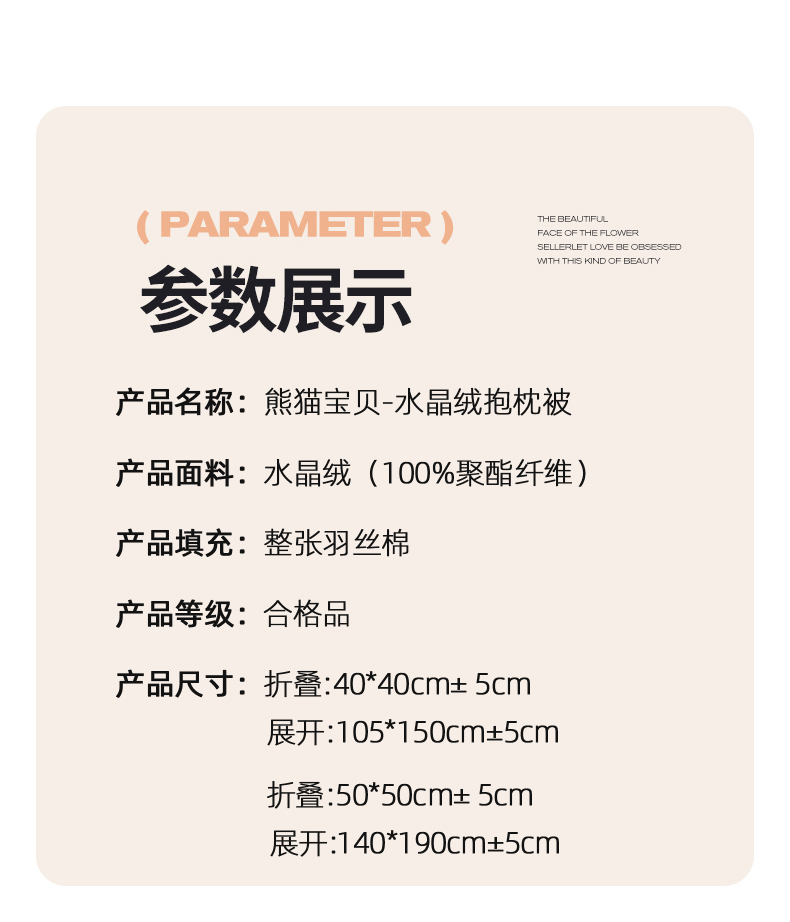 ( PARAMETER )

THE BEAUTIFUL
FACE OF THE FLOWER
SELLERLET LOVE BE OBSESSED
WITH THIS KIND OF BEAUTY

参数展示

产品名称：熊猫宝贝-水晶绒抱枕被

产品面料：水晶绒（100%聚酯纤维）

产品填充：整张羽丝棉

产品等级：合格品

产品尺寸：折叠:40*40cm± 5cm
展开:105*150cm±5cm

折叠:50*50cm± 5cm
展开:140*190cm±5cm